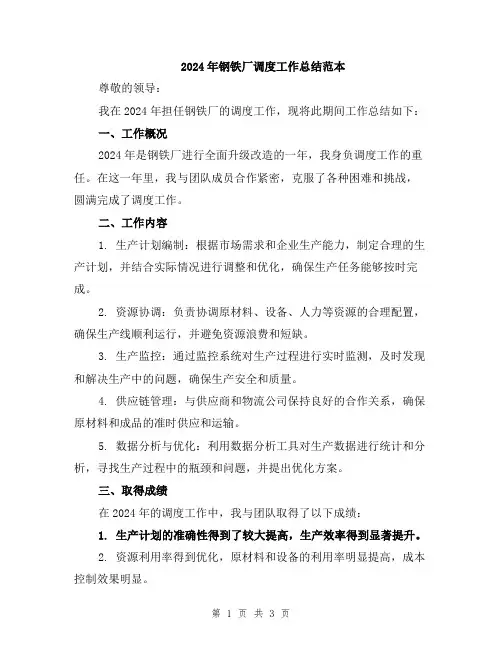 2024年钢铁厂调度工作总结范本

尊敬的领导：

我在2024年担任钢铁厂的调度工作，现将此期间工作总结如下：

一、工作概况

2024年是钢铁厂进行全面升级改造的一年，我身负调度工作的重任。在这一年里，我与团队成员合作紧密，克服了各种困难和挑战，圆满完成了调度工作。

二、工作内容

1. 生产计划编制：根据市场需求和企业生产能力，制定合理的生产计划，并结合实际情况进行调整和优化，确保生产任务能够按时完成。

2. 资源协调：负责协调原材料、设备、人力等资源的合理配置，确保生产线顺利运行，并避免资源浪费和短缺。

3. 生产监控：通过监控系统对生产过程进行实时监测，及时发现和解决生产中的问题，确保生产安全和质量。

4. 供应链管理：与供应商和物流公司保持良好的合作关系，确保原材料和成品的准时供应和运输。

5. 数据分析与优化：利用数据分析工具对生产数据进行统计和分析，寻找生产过程中的瓶颈和问题，并提出优化方案。

三、取得成绩

在2024年的调度工作中，我与团队取得了以下成绩：

1. 生产计划的准确性得到了较大提高，生产效率得到显著提升。

2. 资源利用率得到优化，原材料和设备的利用率明显提高，成本控制效果明显。

第 1 页 共 3 页